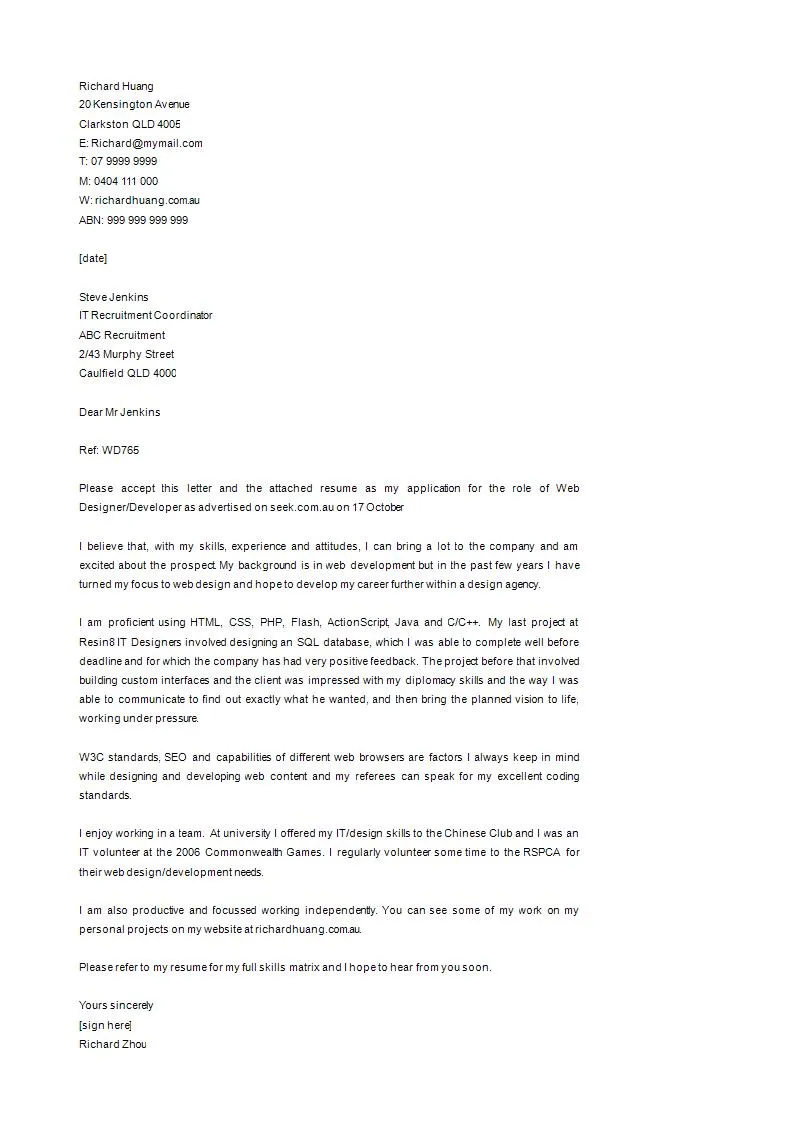 Richard Huang
20 Kensington Avenue
Clarkston QLD 4005
E: Richard@mymail.com
T: 07 9999 9999
M: 0404 111 000
W: richardhuang.com.au
ABN: 999 999 999 999

[date]

Steve Jenkins
IT Recruitment Coordinator
ABC Recruitment
2/43 Murphy Street
Caulfield QLD 4000

Dear Mr Jenkins

Ref: WD765

Please accept this letter and the attached resume as my application for the role of Web Designer/Developer as advertised on seek.com.au on 17 October

I believe that, with my skills, experience and attitudes, I can bring a lot to the company and am excited about the prospect. My background is in web development but in the past few years I have turned my focus to web design and hope to develop my career further within a design agency.

I am proficient using HTML, CSS, PHP, Flash, ActionScript, Java and C/C++. My last project at Resin8 IT Designers involved designing an SQL database, which I was able to complete well before deadline and for which the company has had very positive feedback. The project before that involved building custom interfaces and the client was impressed with my diplomacy skills and the way I was able to communicate to find out exactly what he wanted, and then bring the planned vision to life, working under pressure.

W3C standards, SEO and capabilities of different web browsers are factors I always keep in mind while designing and developing web content and my referees can speak for my excellent coding standards.

I enjoy working in a team. At university I offered my IT/design skills to the Chinese Club and I was an IT volunteer at the 2006 Commonwealth Games. I regularly volunteer some time to the RSPCA for their web design/development needs.

I am also productive and focussed working independently. You can see some of my work on my personal projects on my website at richardhuang.com.au.

Please refer to my resume for my full skills matrix and I hope to hear from you soon.

Yours sincerely
[sign here]
Richard Zhou